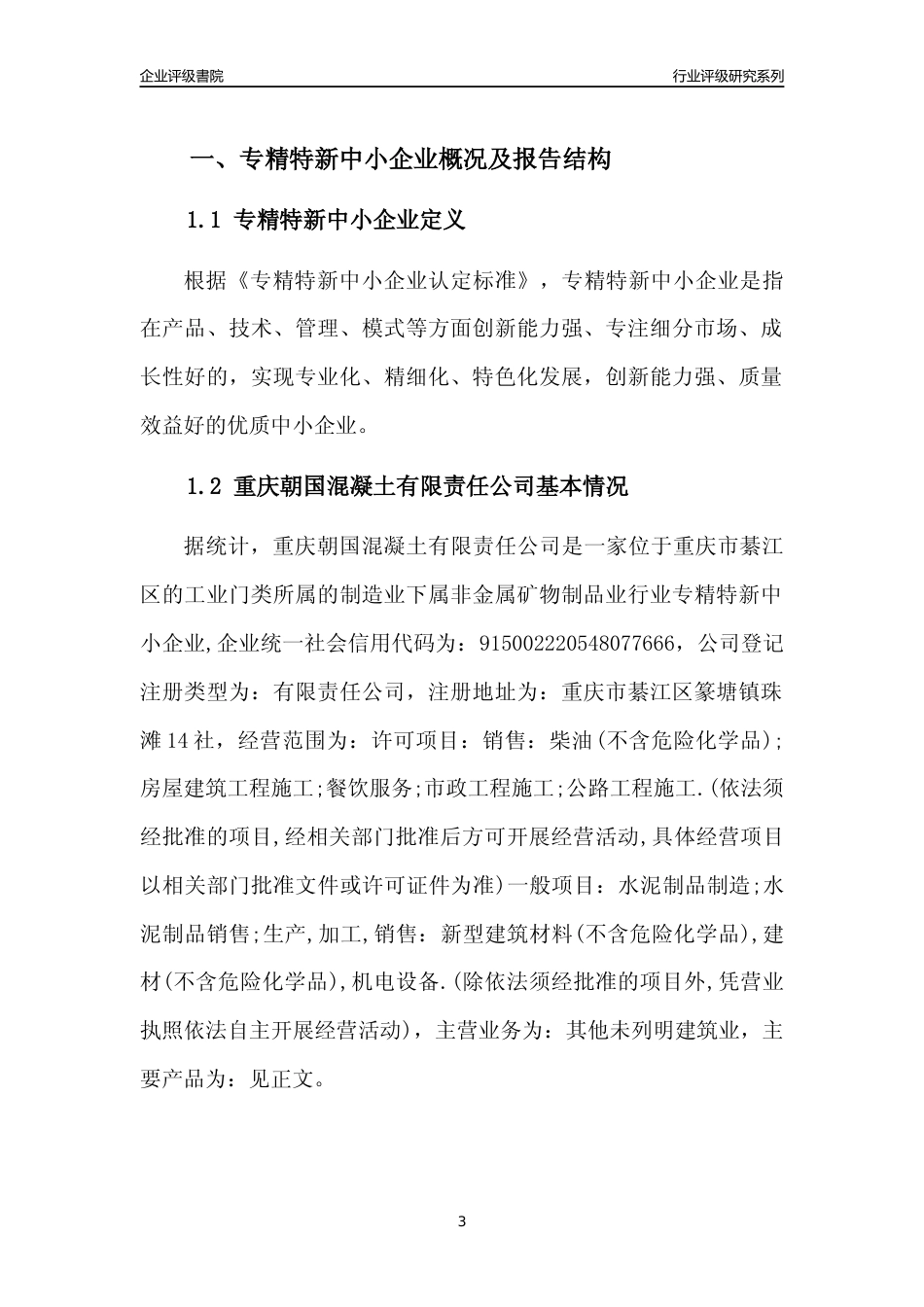 企业评级書院

行业评级研究系列

一、专精特新中小企业概况及报告结构

1.1 专精特新中小企业定义

根据《专精特新中小企业认定标准》，专精特新中小企业是指在产品、技术、管理、模式等方面创新能力强、专注细分市场、成长性好的，实现专业化、精细化、特色化发展，创新能力强、质量效益好的优质中小企业。

1.2 重庆朝国混凝土有限责任公司基本情况

据统计，重庆朝国混凝土有限责任公司是一家位于重庆市綦江区的工业门类所属的制造业下属非金属矿物制品业行业专精特新中小企业,企业统一社会信用代码为：915002220548077666，公司登记注册类型为：有限责任公司，注册地址为：重庆市綦江区篆塘镇珠滩14社，经营范围为：许可项目：销售：柴油(不含危险化学品);房屋建筑工程施工;餐饮服务;市政工程施工;公路工程施工.(依法须经批准的项目,经相关部门批准后方可开展经营活动,具体经营项目以相关部门批准文件或许可证件为准)一般项目：水泥制品制造;水泥制品销售;生产,加工,销售：新型建筑材料(不含危险化学品),建材(不含危险化学品),机电设备.(除依法须经批准的项目外,凭营业执照依法自主开展经营活动)，主营业务为：其他未列明建筑业，主要产品为：见正文。

3